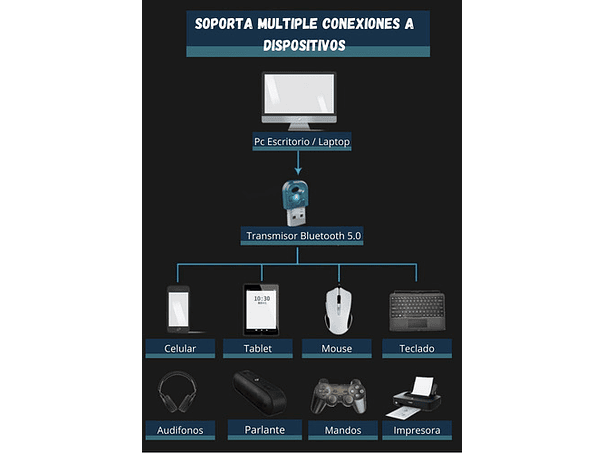 SOPORTA MULTIPLE CONEXIONES A DISPOSITIVOS

Pc Escritorio / Laptop

Transmisor Bluetooth 5.0

10:30

Celular

Tablet

Mouse

Teclado

Audifonos

Parlante

Mandos

Impresora